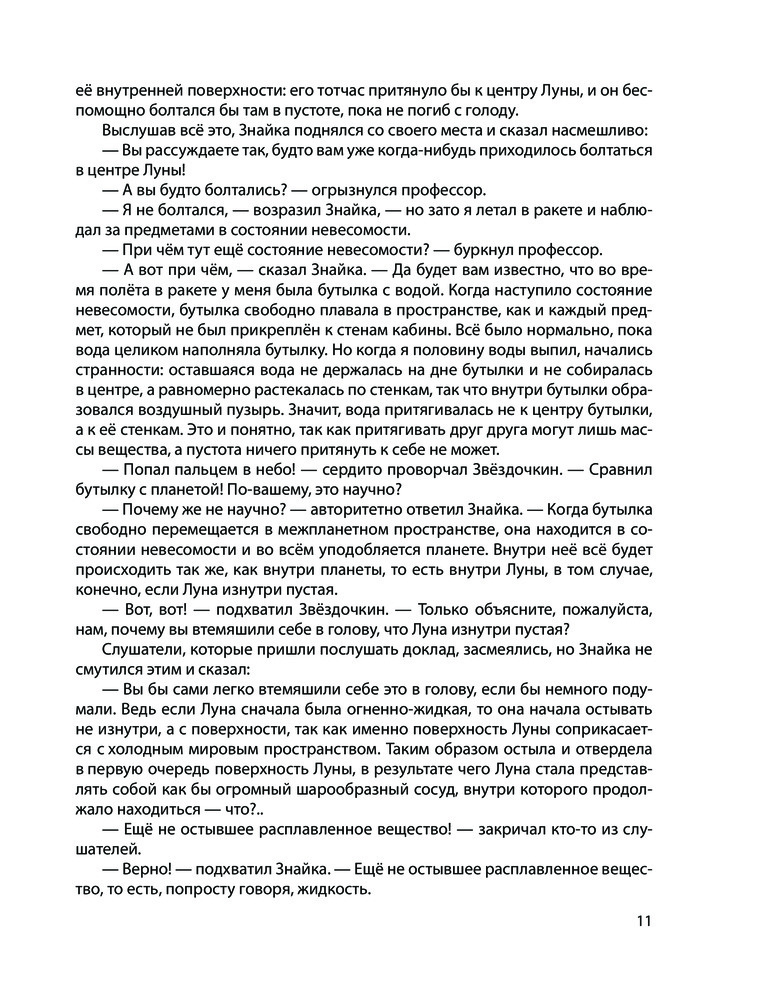 её внутренней поверхности: его тотчас притянуло бы к центру Луны, и он беспомощно болтался бы там в пустоте, пока не погиб с голоду.

Выслушав всё это, Знайка поднялся со своего места и сказал насмешливо:

— Вы рассуждаете так, будто вам уже когда-нибудь приходилось болтаться в центре Луны!

— А вы будто болтались? — огрызнулся профессор.

— Я не болтался, — возразил Знайка, — но зато я летал в ракете и наблюдал за предметами в состоянии невесомости.

— При чём тут ещё состояние невесомости? — буркнул профессор.

— А вот при чём, — сказал Знайка. — Да будет вам известно, что во время полёта в ракете у меня была бутылка с водой. Когда наступило состояние невесомости, бутылка свободно плавала в пространстве, как и каждый предмет, который не был прикреплён к стенам кабины. Всё было нормально, пока вода целиком наполняла бутылку. Но когда я половину воды выпил, начались странности: оставшаяся вода не держалась на дне бутылки и не собиралась в центре, а равномерно растекалась по стенкам, так что внутри бутылки образовался воздушный пузырь. Значит, вода притягивалась не к центру бутылки, а к её стенкам. Это и понятно, так как притягивать друг друга могут лишь массы вещества, а пустота ничего притянуть к себе не может.

— Попал пальцем в небо! — сердито проворчал Звёздочкин. — Сравнил бутылку с планетой! По-вашему, это научно?

— Почему же не научно? — авторитетно ответил Знайка. — Когда бутылка свободно перемещается в межпланетном пространстве, она находится в состоянии невесомости и во всём уподобляется планете. Внутри неё всё будет происходить так же, как внутри планеты, то есть внутри Луны, в том случае, конечно, если Луна изнутри пустая.

— Вот, вот! — подхватил Звёздочкин. — Только объясните, пожалуйста, нам, почему вы втемяшили себе в голову, что Луна изнутри пустая?

Слушатели, которые пришли послушать доклад, засмеялись, но Знайка не смутился этим и сказал:

— Вы бы сами легко втемяшили себе это в голову, если бы немного подумали. Ведь если Луна сначала была огненно-жидкая, то она начала остывать не изнутри, а с поверхности, так как именно поверхность Луны соприкасается с холодным мировым пространством. Таким образом остыла и отвердела в первую очередь поверхность Луны, в результате чего Луна стала представлять собой как бы огромный шарообразный сосуд, внутри которого продолжало находиться — что?..

— Ещё не остывшее расплавленное вещество! — закричал кто-то из слушателей.

— Верно! — подхватил Знайка. — Ещё не остывшее расплавленное вещество, то есть, попросту говоря, жидкость.

11